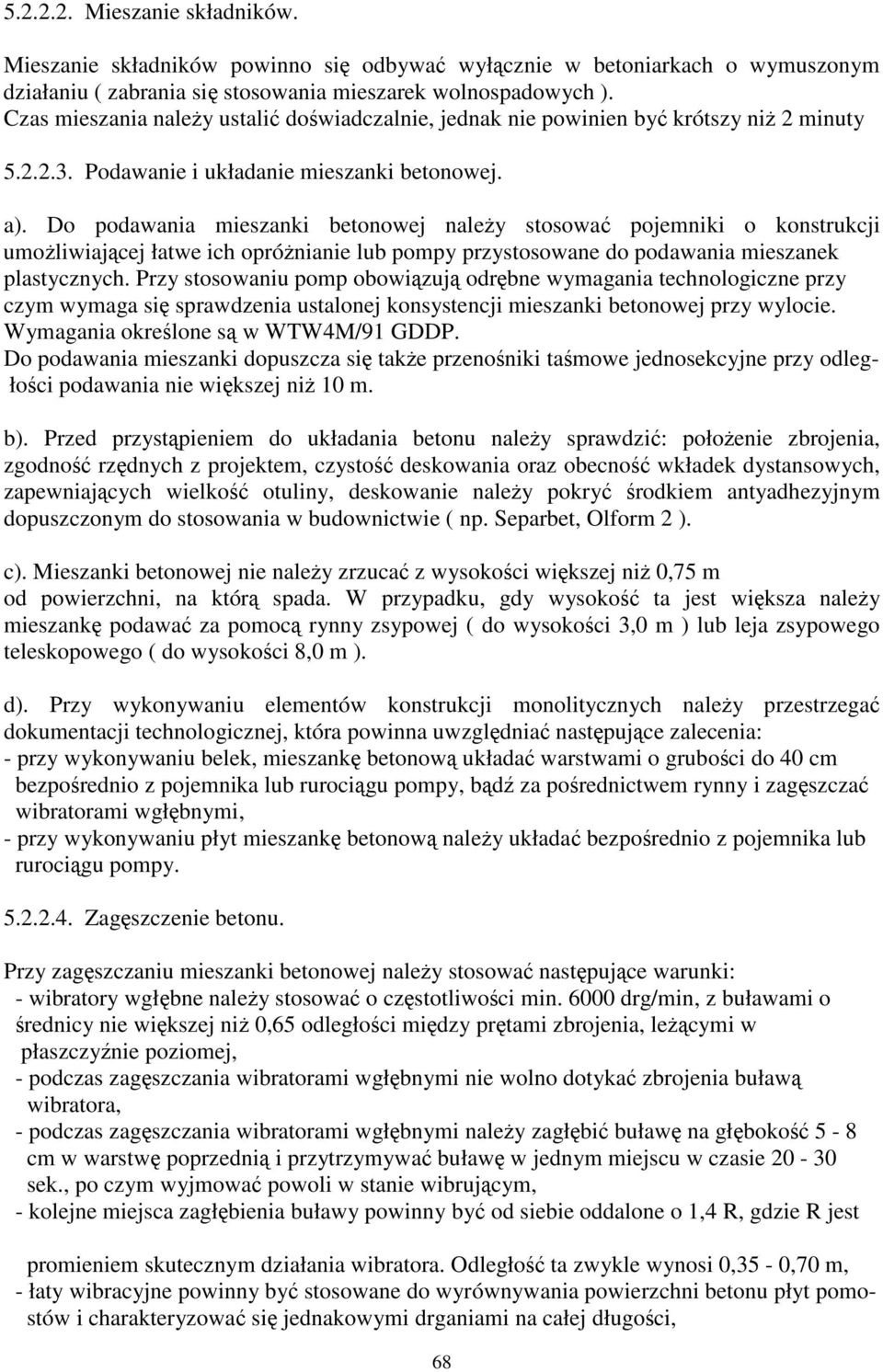 5.2.2.2. Mieszanie składników.

Mieszanie składników powinno się odbywać wyłącznie w betoniarkach o wymuszonym działaniu ( zabrania się stosowania mieszarek wolnospadowych ). Czas mieszania należy ustalić doświadczalnie, jednak nie powinien być krótszy niż 2 minuty

5.2.2.3. Podawanie i układanie mieszanki betonowej.

a). Do podawania mieszanki betonowej należy stosować pojemniki o konstrukcji umożliwiającej łatwe ich opróżnianie lub pompy przystosowane do podawania mieszanek plastycznych. Przy stosowaniu pomp obowiązują odrębne wymagania technologiczne przy czym wymaga się sprawdzenia ustalonej konsystencji mieszanki betonowej przy wylocie. Wymagania określone są w WTW4M/91 GDDP.
Do podawania mieszanki dopuszcza się także przenośniki taśmowe jednosekcyjne przy odległości podawania nie większej niż 10 m.

b). Przed przystąpieniem do układania betonu należy sprawdzić: położenie zbrojenia, zgodność rzędnych z projektem, czystość deskowania oraz obecność wkładek dystansowych, zapewniających wielkość otuliny, deskowanie należy pokryć środkiem antyadhezyjnym dopuszczonym do stosowania w budownictwie ( np. Separbet, Olform 2 ).

c). Mieszanki betonowej nie należy zrzucać z wysokości większej niż 0,75 m od powierzchni, na którą spada. W przypadku, gdy wysokość ta jest większa należy mieszankę podawać za pomocą rynny zsypowej ( do wysokości 3,0 m ) lub leja zsypowego teleskopowego ( do wysokości 8,0 m ).

d). Przy wykonywaniu elementów konstrukcji monolitycznych należy przestrzegać dokumentacji technologicznej, która powinna uwzględniać następujące zalecenia:
- przy wykonywaniu belek, mieszankę betonową układać warstwami o grubości do 40 cm bezpośrednio z pojemnika lub rurociągu pompy, bądź za pośrednictwem rynny i zagęszczać wibratorami wgłębnymi,
- przy wykonywaniu płyt mieszankę betonową należy układać bezpośrednio z pojemnika lub rurociągu pompy.

5.2.2.4. Zagęszczenie betonu.

Przy zagęszczaniu mieszanki betonowej należy stosować następujące warunki:
- wibratory wgłębne należy stosować o częstotliwości min. 6000 drg/min, z buławami o średnicy nie większej niż 0,65 odległości między prętami zbrojenia, leżącymi w płaszczyźnie poziomej,
- podczas zagęszczania wibratorami wgłębnymi nie wolno dotykać zbrojenia buławą wibratora,
- podczas zagęszczania wibratorami wgłębnymi należy zagłębić buławę na głębokość 5 - 8 cm w warstwę poprzednią i przytrzymywać buławę w jednym miejscu w czasie 20 - 30 sek., po czym wyjmować powoli w stanie wibrującym,
- kolejne miejsca zagłębienia buławy powinny być od siebie oddalone o 1,4 R, gdzie R jest

promieniem skutecznym działania wibratora. Odległość ta zwykle wynosi 0,35 - 0,70 m,
- łaty wibracyjne powinny być stosowane do wyrównywania powierzchni betonu płyt pomostów i charakteryzować się jednakowymi drganiami na całej długości,

68